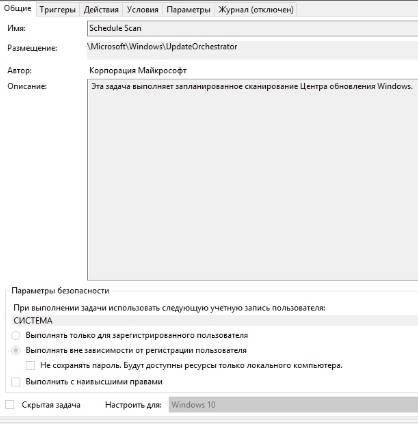 Общие Триггеры Действия Условия Параметры Журнал (отключен)

Имя: Schedule Scan

Размещение: \Microsoft\Windows\UpdateOrchestrator

Автор: Корпорация Майкрософт

Описание: Эта задача выполняет запланированное сканирование Центра обновления Windows.

Параметры безопасности

При выполнении задачи использовать следующую учетную запись пользователя:

СИСТЕМА

Выполнять только для зарегистрированного пользователя

Выполнять вне зависимости от регистрации пользователя

Не сохранять пароль. Будут доступны ресурсы только локального компьютера.

Выполнить с наивысшими правами

Скрытая задача Настроить для: Windows 10